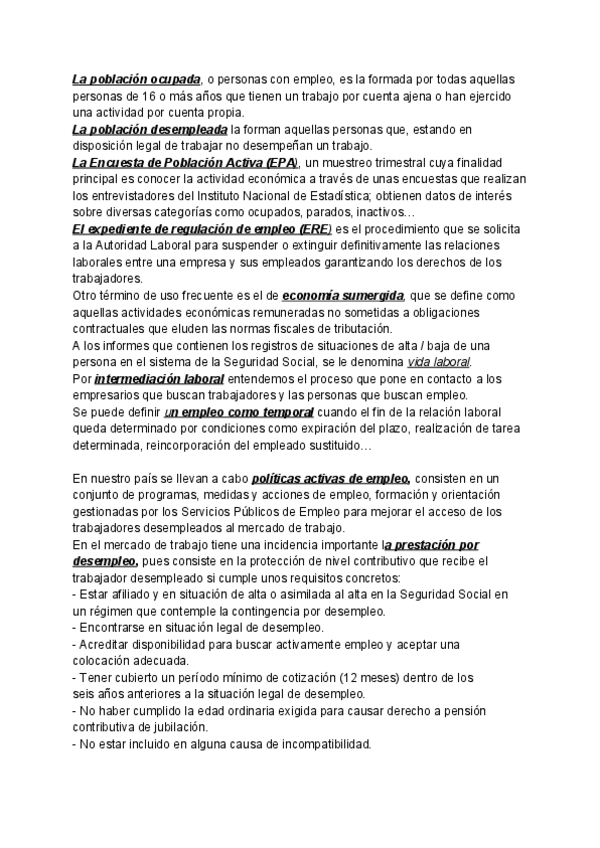 La población ocupada, o personas con empleo, es la formada por todas aquellas personas de 16 o más años que tienen un trabajo por cuenta ajena o han ejercido una actividad por cuenta propia.
La población desempleada la forman aquellas personas que, estando en disposición legal de trabajar no desempeñan un trabajo.
La Encuesta de Población Activa (EPA), un muestreo trimestral cuya finalidad principal es conocer la actividad económica a través de unas encuestas que realizan los entrevistadores del Instituto Nacional de Estadística; obtienen datos de interés sobre diversas categorías como ocupados, parados, inactivos…
El expediente de regulación de empleo (ERE) es el procedimiento que se solicita a la Autoridad Laboral para suspender o extinguir definitivamente las relaciones laborales entre una empresa y sus empleados garantizando los derechos de los trabajadores.
Otro término de uso frecuente es el de economía sumergida, que se define como aquellas actividades económicas remuneradas no sometidas a obligaciones contractuales que eluden las normas fiscales de tributación.
A los informes que contienen los registros de situaciones de alta / baja de una persona en el sistema de la Seguridad Social, se le denomina vida laboral.
Por intermediación laboral entendemos el proceso que pone en contacto a los empresarios que buscan trabajadores y las personas que buscan empleo.
Se puede definir un empleo como temporal cuando el fin de la relación laboral queda determinado por condiciones como expiración del plazo, realización de tarea determinada, reincorporación del empleado sustituido…

En nuestro país se llevan a cabo políticas activas de empleo, consisten en un conjunto de programas, medidas y acciones de empleo, formación y orientación gestionadas por los Servicios Públicos de Empleo para mejorar el acceso de los trabajadores desempleados al mercado de trabajo.
En el mercado de trabajo tiene una incidencia importante la prestación por desempleo, pues consiste en la protección de nivel contributivo que recibe el trabajador desempleado si cumple unos requisitos concretos:
- Estar afiliado y en situación de alta o asimilada al alta en la Seguridad Social en un régimen que contemple la contingencia por desempleo.
- Encontrarse en situación legal de desempleo.
- Acreditar disponibilidad para buscar activamente empleo y aceptar una colocación adecuada.
- Tener cubierto un período mínimo de cotización (12 meses) dentro de los seis años anteriores a la situación legal de desempleo.
- No haber cumplido la edad ordinaria exigida para causar derecho a pensión contributiva de jubilación.
- No estar incluido en alguna causa de incompatibilidad.